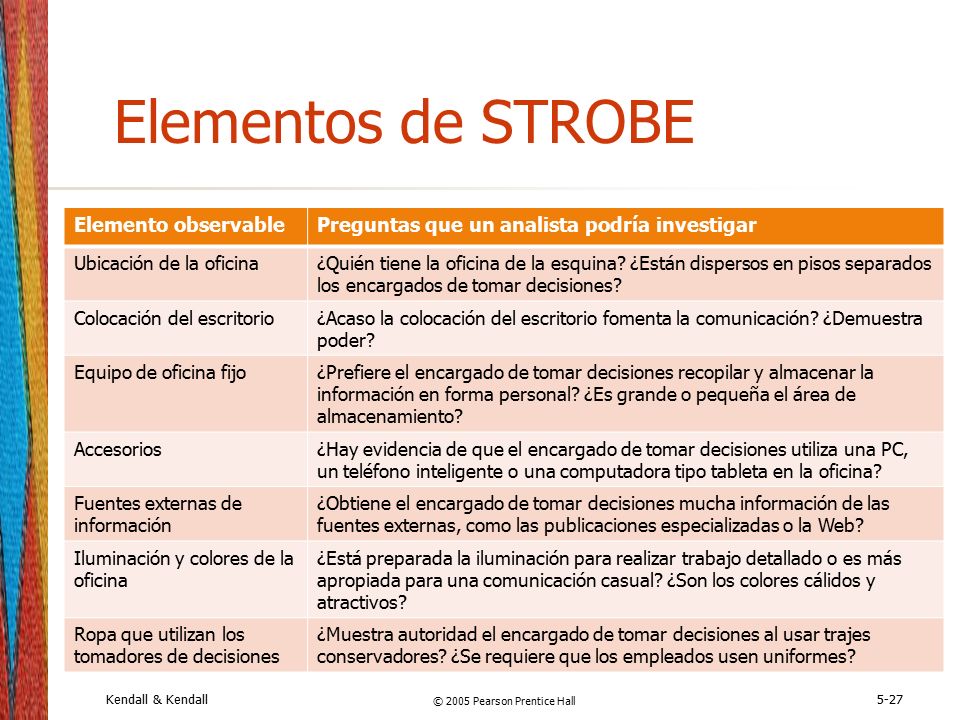 Elementos de STROBE

| Elemento observable | Preguntas que un analista podría investigar |
|---|---|
| Ubicación de la oficina | ¿Quién tiene la oficina de la esquina? ¿Están dispersos en pisos separados los encargados de tomar decisiones? |
| Colocación del escritorio | ¿Acaso la colocación del escritorio fomenta la comunicación? ¿Demuestra poder? |
| Equipo de oficina fijo | ¿Prefiere el encargado de tomar decisiones recopilar y almacenar la información en forma personal? ¿Es grande o pequeña el área de almacenamiento? |
| Accesorios | ¿Hay evidencia de que el encargado de tomar decisiones utiliza una PC, un teléfono inteligente o una computadora tipo tableta en la oficina? |
| Fuentes externas de información | ¿Obtiene el encargado de tomar decisiones mucha información de las fuentes externas, como las publicaciones especializadas o la Web? |
| Iluminación y colores de la oficina | ¿Está preparada la iluminación para realizar trabajo detallado o es más apropiada para una comunicación casual? ¿Son los colores cálidos y atractivos? |
| Ropa que utilizan los tomadores de decisiones | ¿Muestra autoridad el encargado de tomar decisiones al usar trajes conservadores? ¿Se requiere que los empleados usen uniformes? |

Kendall & Kendall
© 2005 Pearson Prentice Hall
5-27